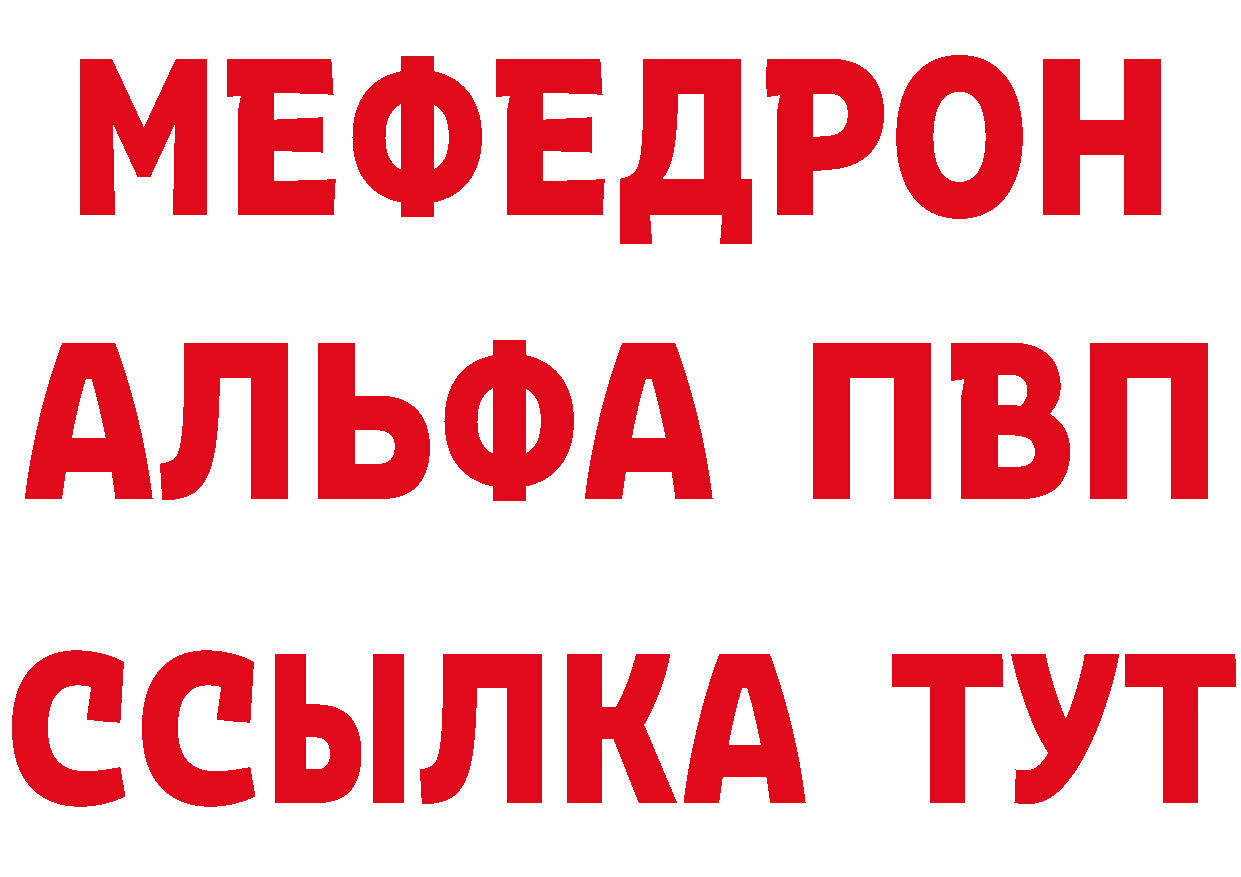 МЕФЕДРОН
АЛЬФА ПВП
ССЫЛКА ТУТ